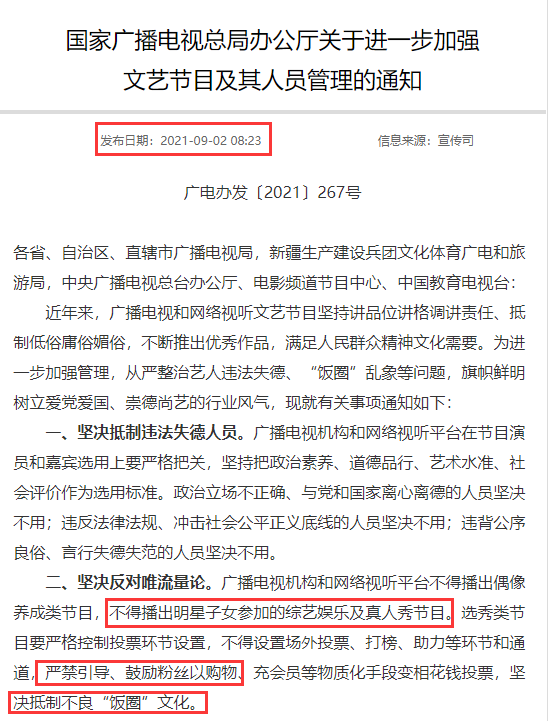 国家广播电视总局办公厅关于进一步加强文艺节目及其人员管理的通知

发布日期：2021-09-02 08:23

信息来源：宣传司

广电办发〔2021〕267号

各省、自治区、直辖市广播电视局，新疆生产建设兵团文化体育广电和旅游局，中央广播电视总台办公厅、电影频道节目中心、中国教育电视台：

近年来，广播电视和网络视听文艺节目坚持讲品位讲格调讲责任、抵制低俗庸俗媚俗，不断推出优秀作品，满足人民群众精神文化需要。为进一步加强管理，从严整治艺人违法失德、“饭圈”乱象等问题，旗帜鲜明树立爱党爱国、崇德尚艺的行业风气，现就有关事项通知如下：

一、坚决抵制违法失德人员。广播电视机构和网络视听平台在节目演员和嘉宾选用上要严格把关，坚持把政治素养、道德品行、艺术水准、社会评价作为选用标准。政治立场不正确、与党和国家离心离德的人员坚决不用；违反法律法规、冲击社会公平正义底线的人员坚决不用；违背公序良俗、言行失德失范的人员坚决不用。

二、坚决反对唯流量论。广播电视机构和网络视听平台不得播出偶像养成类节目，不得播出明星子女参加的综艺娱乐及真人秀节目。选秀类节目要严格控制投票环节设置，不得设置场外投票、打榜、助力等环节和通道，严禁引导、鼓励粉丝以购物、充会员等物质化手段变相花钱投票，坚决抵制不良“饭圈”文化。